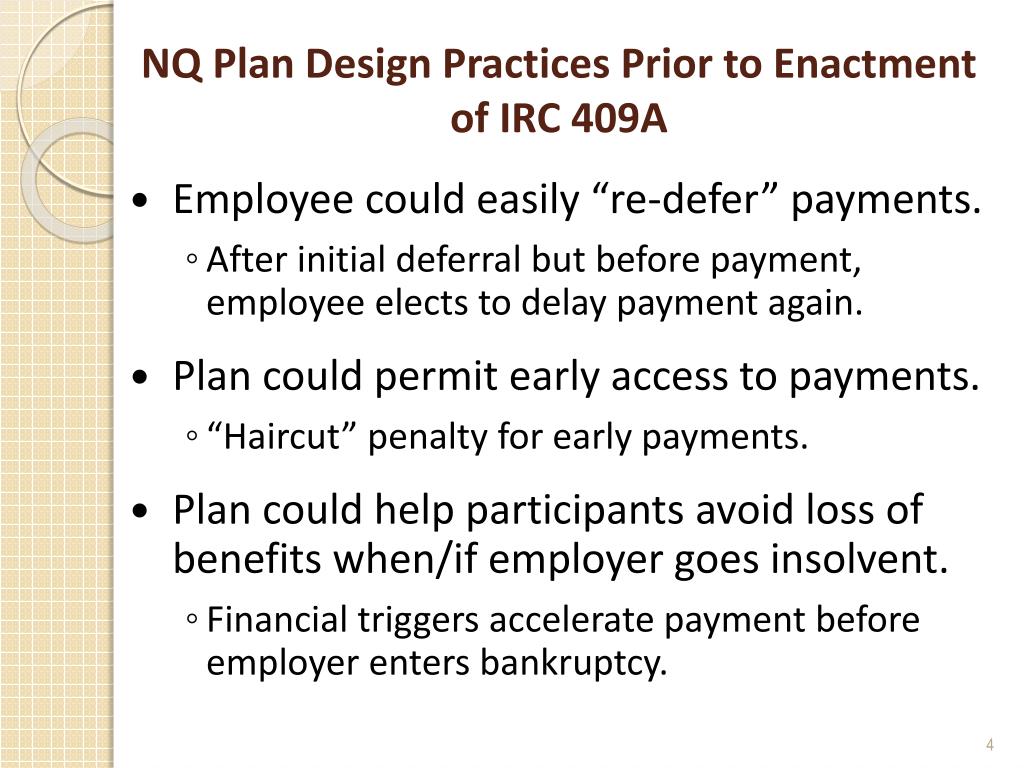 NQ Plan Design Practices Prior to Enactment of IRC 409A

• Employee could easily “re-defer” payments.
◦ After initial deferral but before payment, employee elects to delay payment again.

• Plan could permit early access to payments.
◦ “Haircut” penalty for early payments.

• Plan could help participants avoid loss of benefits when/if employer goes insolvent.
◦ Financial triggers accelerate payment before employer enters bankruptcy.

4